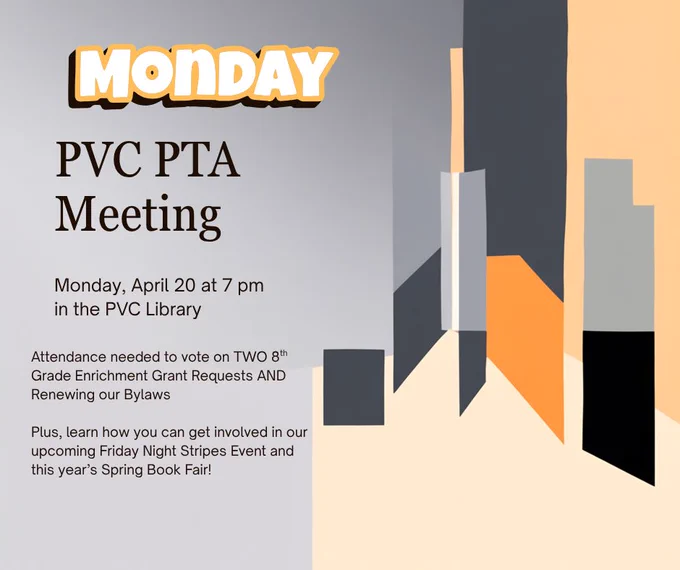 MONDAY

PVC PTA Meeting

Monday, April 20 at 7 pm
in the PVC Library

Attendance needed to vote on TWO 8th Grade Enrichment Grant Requests AND Renewing our Bylaws

Plus, learn how you can get involved in our upcoming Friday Night Stripes Event and this year's Spring Book Fair!